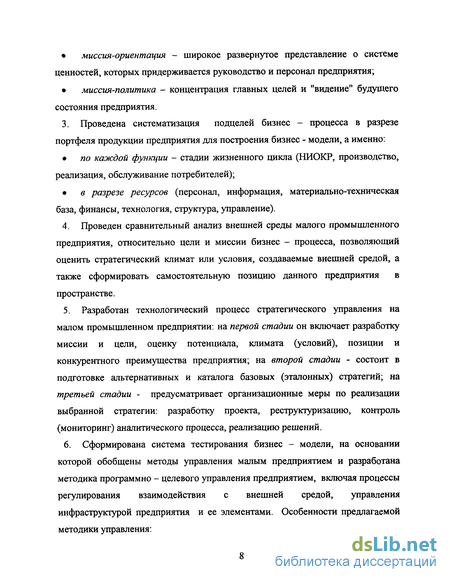 • миссия-ориентация – широкое развернутое представление о системе ценностей, которых придерживается руководство и персонал предприятия;

• миссия-политика – концентрация главных целей и "видение" будущего состояния предприятия.

3. Проведена систематизация подцелей бизнес – процесса в разрезе портфеля продукции предприятия для построения бизнес - модели, а именно:

• по каждой функции – стадии жизненного цикла (НИОКР, производство, реализация, обслуживание потребителей);

• в разрезе ресурсов (персонал, информация, материально-техническая база, финансы, технология, структура, управление).

4. Проведен сравнительный анализ внешней среды малого промышленного предприятия, относительно цели и миссии бизнес – процесса, позволяющий оценить стратегический климат или условия, создаваемые внешней средой, а также сформировать самостоятельную позицию данного предприятия в пространстве.

5. Разработан технологический процесс стратегического управления на малом промышленном предприятии: на первой стадии он включает разработку миссии и цели, оценку потенциала, климата (условий), позиции и конкурентного преимущества предприятия; на второй стадии - состоит в подготовке альтернативных и каталога базовых (эталонных) стратегий; на третьей стадии - предусматривает организационные меры по реализации выбранной стратегии: разработку проекта, реструктуризацию, контроль (мониторинг) аналитического процесса, реализацию решений.

6. Сформирована система тестирования бизнес – модели, на основании которой обобщены методы управления малым предприятием и разработана методика программно – целевого управления предприятием, включая процессы регулирования взаимодействия с внешней средой, управления инфраструктурой предприятия и ее элементами. Особенности предлагаемой методики управления:

8

dsLib.net
библиотека диссертаций